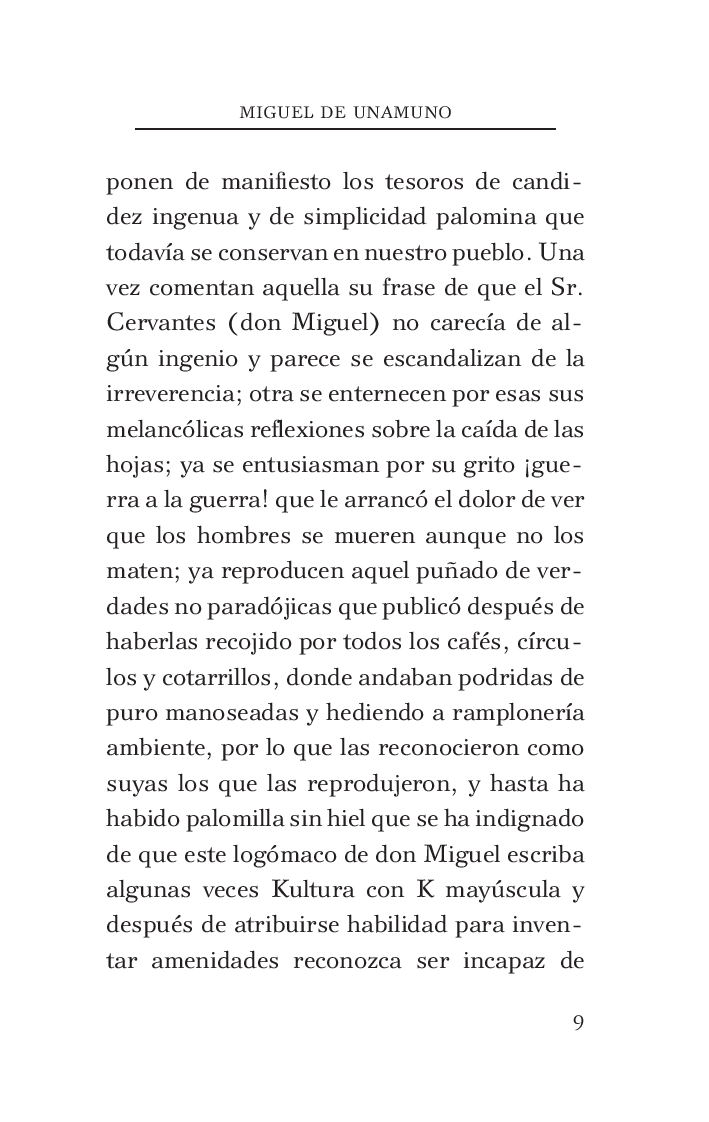 MIGUEL DE UNAMUNO

ponen de manifiesto los tesoros de candidez ingenua y de simplicidad palomina que todavía se conservan en nuestro pueblo. Una vez comentan aquella su frase de que el Sr. Cervantes (don Miguel) no carecía de algún ingenio y parece se escandalizan de la irreverencia; otra se enternecen por esas sus melancólicas reflexiones sobre la caída de las hojas; ya se entusiasman por su grito ¡guerra a la guerra! que le arrancó el dolor de ver que los hombres se mueren aunque no los maten; ya reproducen aquel puñado de verdades no paradójicas que publicó después de haberlas recojido por todos los cafés, círculos y cotarrillos, donde andaban podridas de puro manoseadas y hediendo a ramplonería ambiente, por lo que las reconocieron como suyas los que las reprodujeron, y hasta ha habido palomilla sin hiel que se ha indignado de que este logómaco de don Miguel escriba algunas veces Kultura con K mayúscula y después de atribuirse habilidad para inventar amenidades reconozca ser incapaz de

9